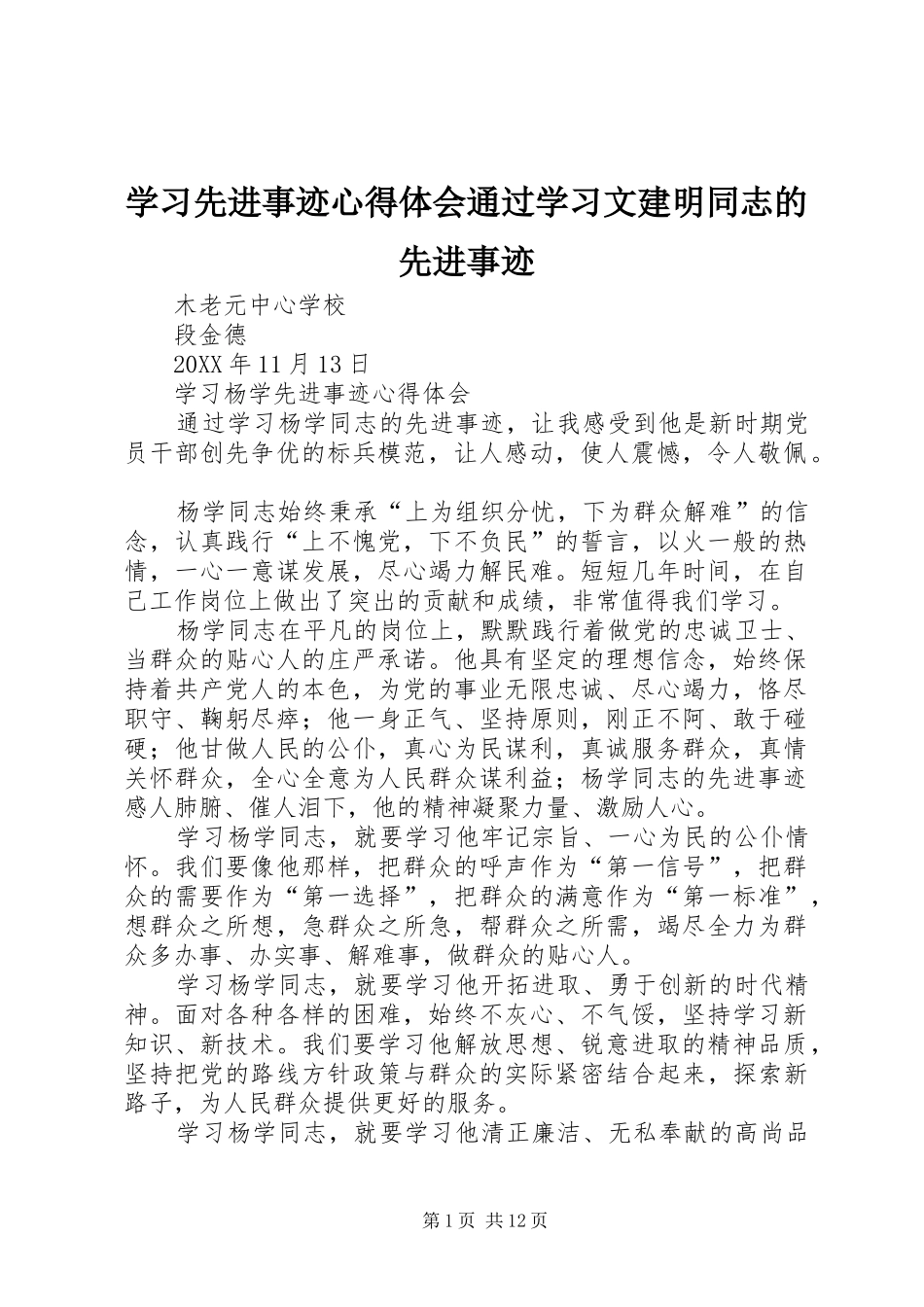 学习先进事迹心得体会通过学习文建明同志的先进事迹

木老元中心学校

段金德

20XX年11月13日

学习杨学先进事迹心得体会

通过学习杨学同志的先进事迹，让我感受到他是新时期党员干部创先争优的标兵模范，让人感动，使人震憾，令人敬佩。

杨学同志始终秉承“上为组织分忧，下为群众解难”的信念，认真践行“上不愧党，下不负民”的誓言，以火一般的热情，一心一意谋发展，尽心竭力解民难。短短几年时间，在自己工作岗位上做出了突出的贡献和成绩，非常值得我们学习。

杨学同志在平凡的岗位上，默默践行着做党的忠诚卫士、当群众的贴心人的庄严承诺。他具有坚定的理想信念，始终保持着共产党人的本色，为党的事业无限忠诚、尽心竭力，恪尽职守、鞠躬尽瘁；他一身正气、坚持原则，刚正不阿、敢于碰硬；他甘做人民的公仆，真心为民谋利，真诚服务群众，真情关怀群众，全心全意为人民群众谋利益；杨学同志的先进事迹感人肺腑、催人泪下，他的精神凝聚力量、激励人心。

学习杨学同志，就要学习他牢记宗旨、一心为民的公仆情怀。我们要像他那样，把群众的呼声作为“第一信号”，把群众的需要作为“第一选择”，把群众的满意作为“第一标准”，想群众之所想，急群众之所急，帮群众之所需，竭尽全力为群众多办事、办实事、解难事，做群众的贴心人。

学习杨学同志，就要学习他开拓进取、勇于创新的时代精神。面对各种各样的困难，始终不灰心、不气馁，坚持学习新知识、新技术。我们要学习他解放思想、锐意进取的精神品质，坚持把党的路线方针政策与群众的实际紧密结合起来，探索新路子，为人民群众提供更好的服务。

学习杨学同志，就要学习他清正廉洁、无私奉献的高尚品

第1页 共12页